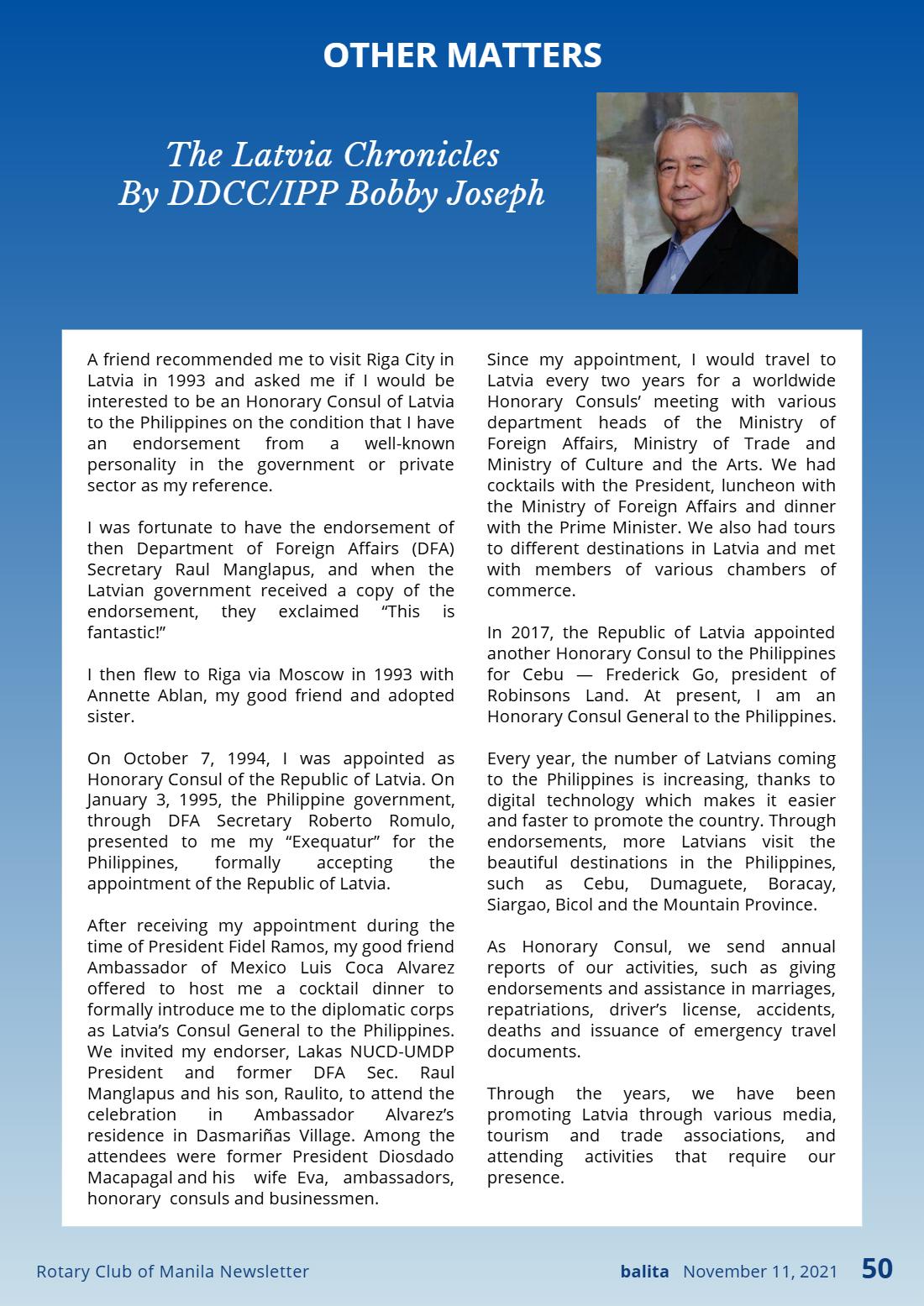 OTHER MATTERS

The Latvia Chronicles
By DDCC/IPP Bobby Joseph

A friend recommended me to visit Riga City in Latvia in 1993 and asked me if I would be interested to be an Honorary Consul of Latvia to the Philippines on the condition that I have an endorsement from a well-known personality in the government or private sector as my reference.

I was fortunate to have the endorsement of then Department of Foreign Affairs (DFA) Secretary Raul Manglapus, and when the Latvian government received a copy of the endorsement, they exclaimed "This is fantastic!"

I then flew to Riga via Moscow in 1993 with Annette Ablan, my good friend and adopted sister.

On October 7, 1994, I was appointed as Honorary Consul of the Republic of Latvia. On January 3, 1995, the Philippine government, through DFA Secretary Roberto Romulo, presented to me my "Exequatur" for the Philippines, formally accepting the appointment of the Republic of Latvia.

After receiving my appointment during the time of President Fidel Ramos, my good friend Ambassador of Mexico Luis Coca Alvarez offered to host me a cocktail dinner to formally introduce me to the diplomatic corps as Latvia's Consul General to the Philippines. We invited my endorser, Lakas NUCD-UMDP President and former DFA Sec. Raul Manglapus and his son, Raulito, to attend the celebration in Ambassador Alvarez's residence in Dasmariñas Village. Among the attendees were former President Diosdado Macapagal and his wife Eva, ambassadors, honorary consuls and businessmen.

Since my appointment, I would travel to Latvia every two years for a worldwide Honorary Consuls' meeting with various department heads of the Ministry of Foreign Affairs, Ministry of Trade and Ministry of Culture and the Arts. We had cocktails with the President, luncheon with the Ministry of Foreign Affairs and dinner with the Prime Minister. We also had tours to different destinations in Latvia and met with members of various chambers of commerce.

In 2017, the Republic of Latvia appointed another Honorary Consul to the Philippines for Cebu — Frederick Go, president of Robinsons Land. At present, I am an Honorary Consul General to the Philippines.

Every year, the number of Latvians coming to the Philippines is increasing, thanks to digital technology which makes it easier and faster to promote the country. Through endorsements, more Latvians visit the beautiful destinations in the Philippines, such as Cebu, Dumaguete, Boracay, Siargao, Bicol and the Mountain Province.

As Honorary Consul, we send annual reports of our activities, such as giving endorsements and assistance in marriages, repatriations, driver's license, accidents, deaths and issuance of emergency travel documents.

Through the years, we have been promoting Latvia through various media, tourism and trade associations, and attending activities that require our presence.

Rotary Club of Manila Newsletter

balita November 11, 2021 50